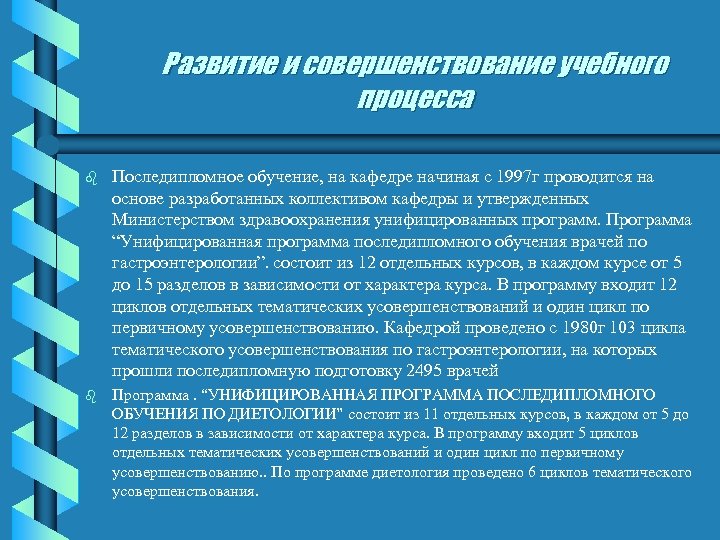 Развитие и совершенствование учебного процесса

Последипломное обучение, на кафедре начиная с 1997г проводится на основе разработанных коллективом кафедры и утвержденных Министерством здравоохранения унифицированных программ. Программа “Унифицированная программа последипломного обучения врачей по гастроэнтерологии”. состоит из 12 отдельных курсов, в каждом курсе от 5 до 15 разделов в зависимости от характера курса. В программу входит 12 циклов отдельных тематических усовершенствований и один цикл по первичному усовершенствованию. Кафедрой проведено с 1980г 103 цикла тематического усовершенствования по гастроэнтерологии, на которых прошли последипломную подготовку 2495 врачей

Программа . “УНИФИЦИРОВАННАЯ ПРОГРАММА ПОСЛЕДИПЛОМНОГО ОБУЧЕНИЯ ПО ДИЕТОЛОГИИ" состоит из 11 отдельных курсов, в каждом от 5 до 12 разделов в зависимости от характера курса. В программу входит 5 циклов отдельных тематических усовершенствований и один цикл по первичному усовершенствованию.. По программе диетология проведено 6 циклов тематического усовершенствования.